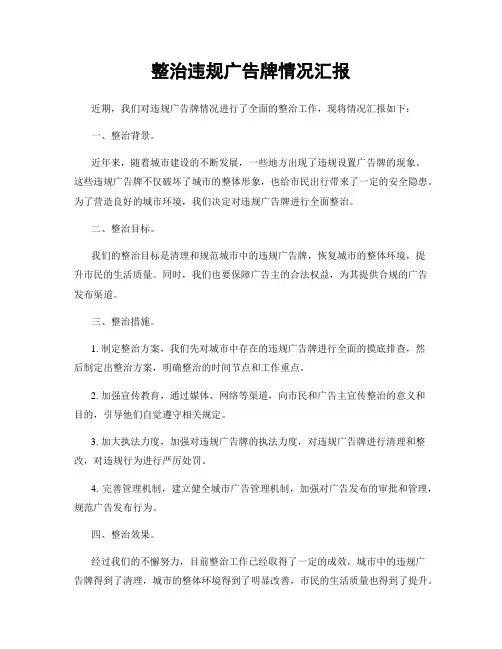 整治违规广告牌情况汇报

近期，我们对违规广告牌情况进行了全面的整治工作，现将情况汇报如下：

一、整治背景。

近年来，随着城市建设的不断发展，一些地方出现了违规设置广告牌的现象。这些违规广告牌不仅破坏了城市的整体形象，也给市民出行带来了一定的安全隐患。为了营造良好的城市环境，我们决定对违规广告牌进行全面整治。

二、整治目标。

我们的整治目标是清理和规范城市中的违规广告牌，恢复城市的整体环境，提升市民的生活质量。同时，我们也要保障广告主的合法权益，为其提供合规的广告发布渠道。

三、整治措施。

1. 制定整治方案，我们先对城市中存在的违规广告牌进行全面的摸底排查，然后制定出整治方案，明确整治的时间节点和工作重点。

2. 加强宣传教育，通过媒体、网络等渠道，向市民和广告主宣传整治的意义和目的，引导他们自觉遵守相关规定。

3. 加大执法力度，加强对违规广告牌的执法力度，对违规广告牌进行清理和整改，对违规行为进行严厉处罚。

4. 完善管理机制，建立健全城市广告管理机制，加强对广告发布的审批和管理，规范广告发布行为。

四、整治效果。

经过我们的不懈努力，目前整治工作已经取得了一定的成效。城市中的违规广告牌得到了清理，城市的整体环境得到了明显改善，市民的生活质量也得到了提升。